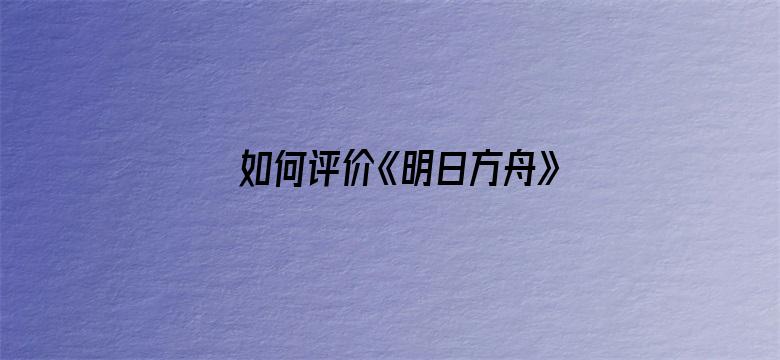 如何评价《明日方舟》